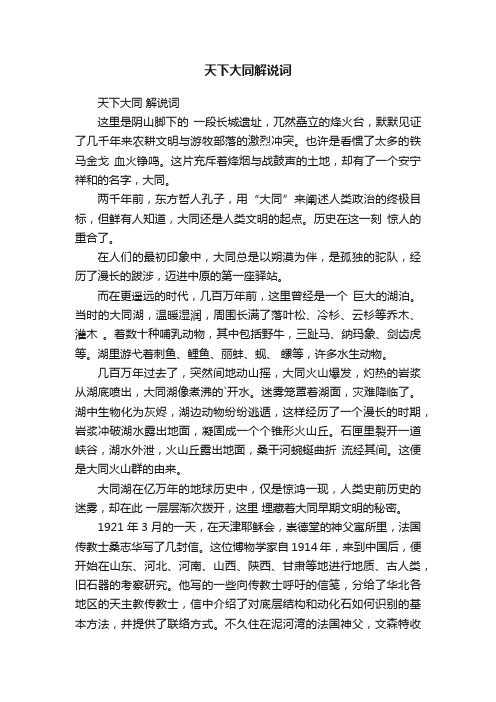 天下大同解说词

天下大同 解说词

这里是阴山脚下的 一段长城遗址，兀然矗立的烽火台，默默见证了几千年来农耕文明与游牧部落的激烈冲突。也许是看惯了太多的铁马金戈 血火铮鸣。这片充斥着烽烟与战鼓声的土地，却有了一个安宁祥和的名字，大同。

两千年前，东方哲人孔子，用“大同”来阐述人类政治的终极目标，但鲜有人知道，大同还是人类文明的起点。历史在这一刻 惊人的重合了。

在人们的最初印象中，大同总是以朔漠为伴，是孤独的驼队，经历了漫长的跋涉，迈进中原的第一座驿站。

而在更遥远的时代，几百万年前，这里曾经是一个 巨大的湖泊。当时的大同湖，温暖湿润，周围长满了落叶松、冷杉、云杉等乔木、灌木 。着数十种哺乳动物，其中包括野牛，三趾马、纳玛象、剑齿虎等。湖里游弋着刺鱼、鲤鱼、丽蚌、蚬、 螺等，许多水生动物。

几百万年过去了，突然间地动山摇，大同火山爆发，灼热的岩浆从湖底喷出，大同湖像煮沸的`开水。迷雾笼罩着湖面，灾难降临了。湖中生物化为灰烬，湖边动物纷纷逃遁，这样经历了一个漫长的时期，岩浆冲破湖水露出地面，凝固成一个个锥形火山丘。石匣里裂开一道峡谷，湖水外泄，火山丘露出地面，桑干河蜿蜒曲折 流经其间。这便是大同火山群的由来。

大同湖在亿万年的地球历史中，仅是惊鸿一现，人类史前历史的迷雾，却在此 一层层渐次拨开，这里 埋藏着大同早期文明的秘密。

1921 年 3 月的一天，在天津耶稣会，崇德堂的神父寓所里，法国传教士桑志华写了几封信。这位博物学家自 1914 年，来到中国后，便开始在山东、河北、河南、山西、陕西、甘肃等地进行地质、古人类，旧石器的考察研究。他写的一些向传教士呼吁的信笺，分给了华北各地区的天主教传教士，信中介绍了对底层结构和动化石如何识别的基本方法，并提供了联络方式。不久住在泥河湾的法国神父，文森特收